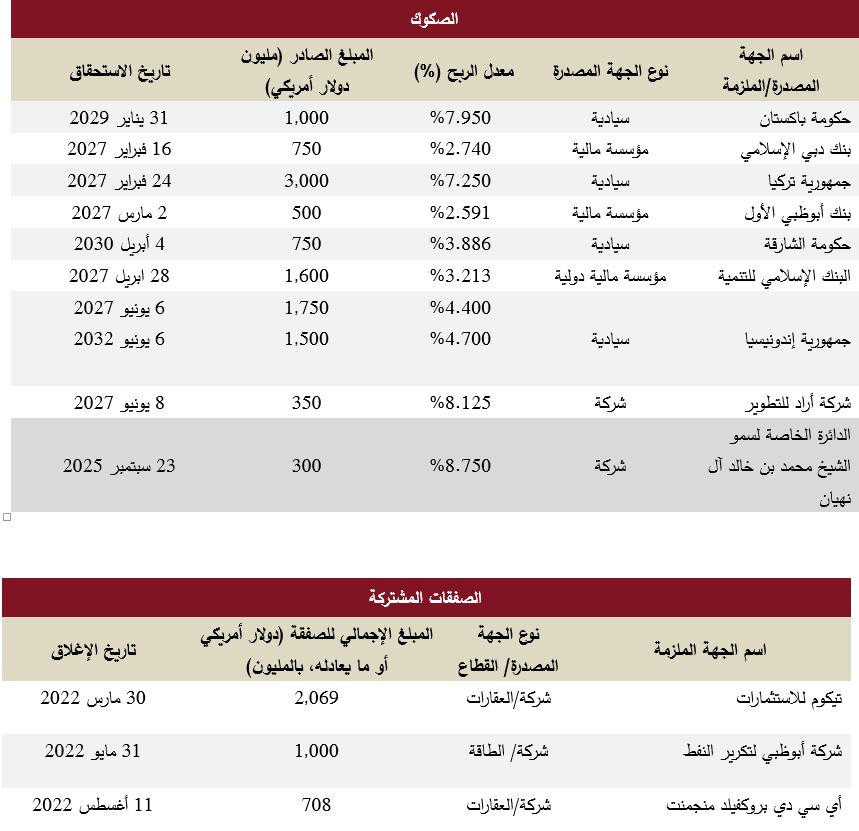 الصكوك

| اسم الجهة المصدرة/الملزمة | نوع الجهة المصدرة | معدل الربح (%) | المبلغ الصادر (مليون دولار أمريكي) | تاريخ الاستحقاق |
|---|---|---|---|---|
| حكومة باكستان | سيادية | %7.950 | 1,000 | 31 يناير 2029 |
| بنك دبي الإسلامي | مؤسسة مالية | %2.740 | 750 | 16 فبراير 2027 |
| جمهورية تركيا | سيادية | %7.250 | 3,000 | 24 فبراير 2027 |
| بنك أبوظبي الأول | مؤسسة مالية | %2.591 | 500 | 2 مارس 2027 |
| حكومة الشارقة | سيادية | %3.886 | 750 | 4 أبريل 2030 |
| البنك الإسلامي للتنمية | مؤسسة مالية دولية | %3.213 | 1,600 | 28 ابريل 2027 |
| جمهورية إندونيسيا | سيادية | %4.400 | 1,750 | 6 يونيو 2027 |
| | | %4.700 | 1,500 | 6 يونيو 2032 |
| شركة أراد للتطوير | شركة | %8.125 | 350 | 8 يونيو 2027 |
| الدائرة الخاصة لسمو الشيخ محمد بن خالد آل نهيان | شركة | %8.750 | 300 | 23 سبتمبر 2025 |

الصفقات المشتركة

| اسم الجهة الملزمة | نوع الجهة المصدرة/ القطاع | المبلغ الإجمالي للصفقة (دولار أمريكي أو ما يعادله، بالمليون) | تاريخ الإغلاق |
|---|---|---|---|
| تيكوم للاستثمارات | شركة/العقارات | 2,069 | 30 مارس 2022 |
| شركة أبوظبي لتكرير النفط | شركة/ الطاقة | 1,000 | 31 مايو 2022 |
| أي سي دي بروكفيلد منجمنت | شركة/العقارات | 708 | 11 أغسطس 2022 |